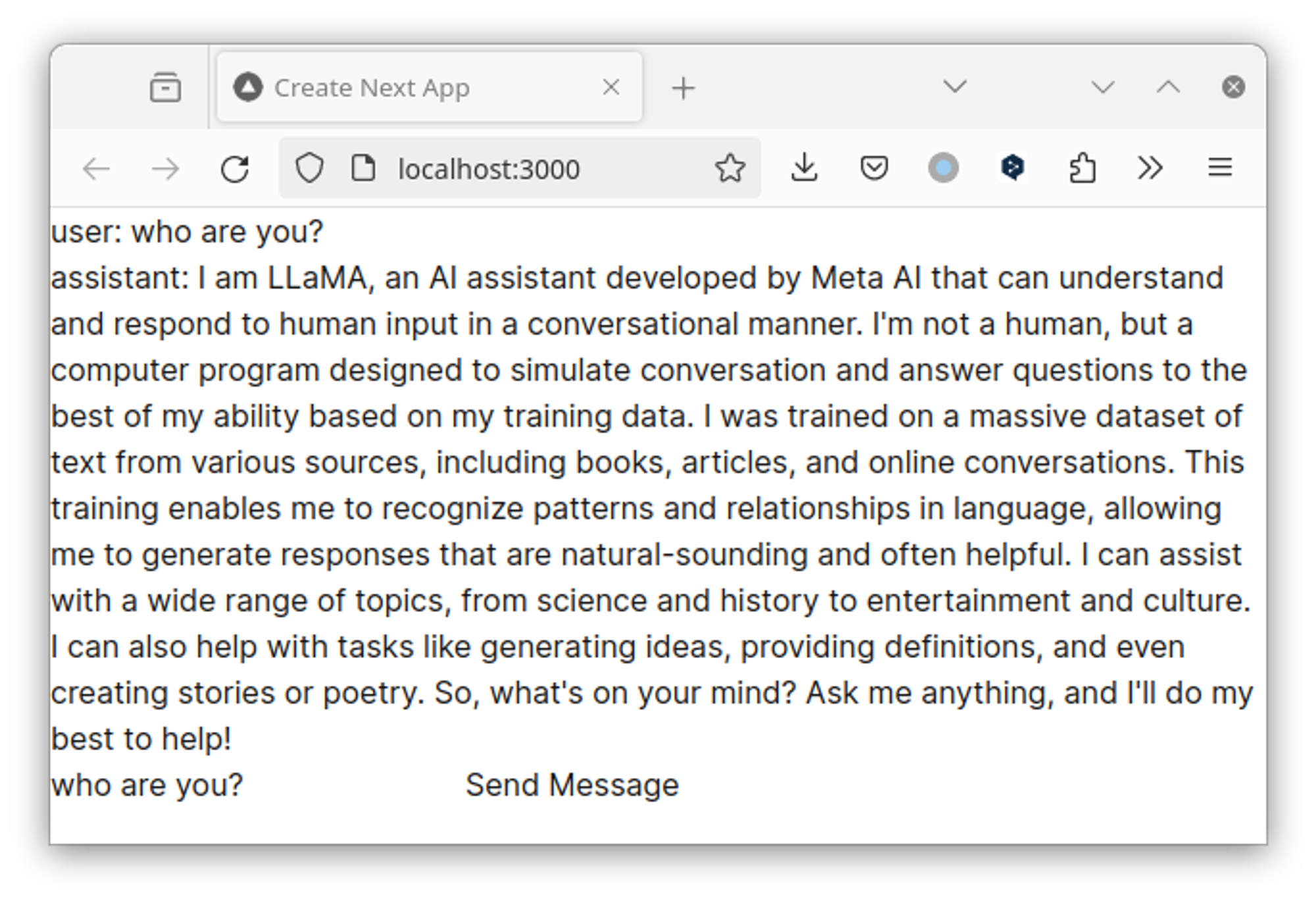 Create Next App

localhost:3000

user: who are you?
assistant: I am LLaMA, an AI assistant developed by Meta AI that can understand and respond to human input in a conversational manner. I'm not a human, but a computer program designed to simulate conversation and answer questions to the best of my ability based on my training data. I was trained on a massive dataset of text from various sources, including books, articles, and online conversations. This training enables me to recognize patterns and relationships in language, allowing me to generate responses that are natural-sounding and often helpful. I can assist with a wide range of topics, from science and history to entertainment and culture. I can also help with tasks like generating ideas, providing definitions, and even creating stories or poetry. So, what's on your mind? Ask me anything, and I'll do my best to help!
who are you? Send Message